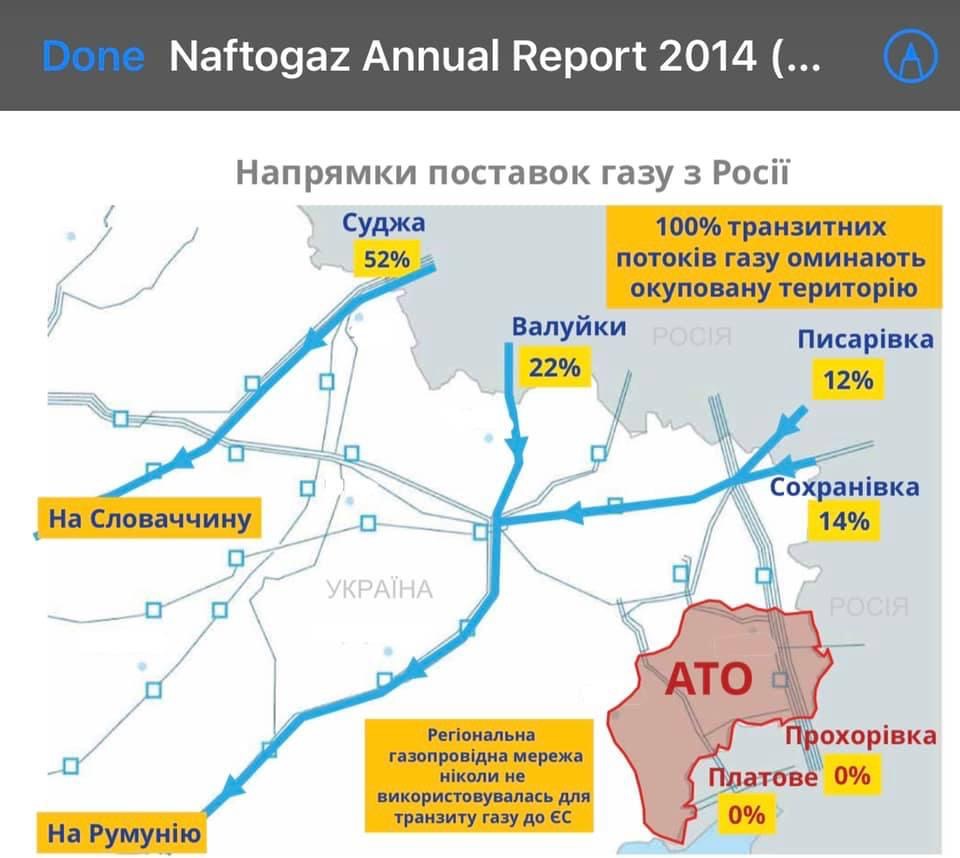 Done Naftogaz Annual Report 2014 (...

Напрямки поставок газу з Росії

Суджа
52%

100% транзитних потоків газу оминають окуповану територію

Валуйки
22%

РОСІЯ

Писарівка
12%

Сохранівка
14%

На Словаччину

УКРАЇНА

РОСІЯ

АТО

Прохорівка
0%

Платове
0%

Регіональна газопровідна мережа ніколи не використовувалась для транзиту газу до ЄС

На Румунію